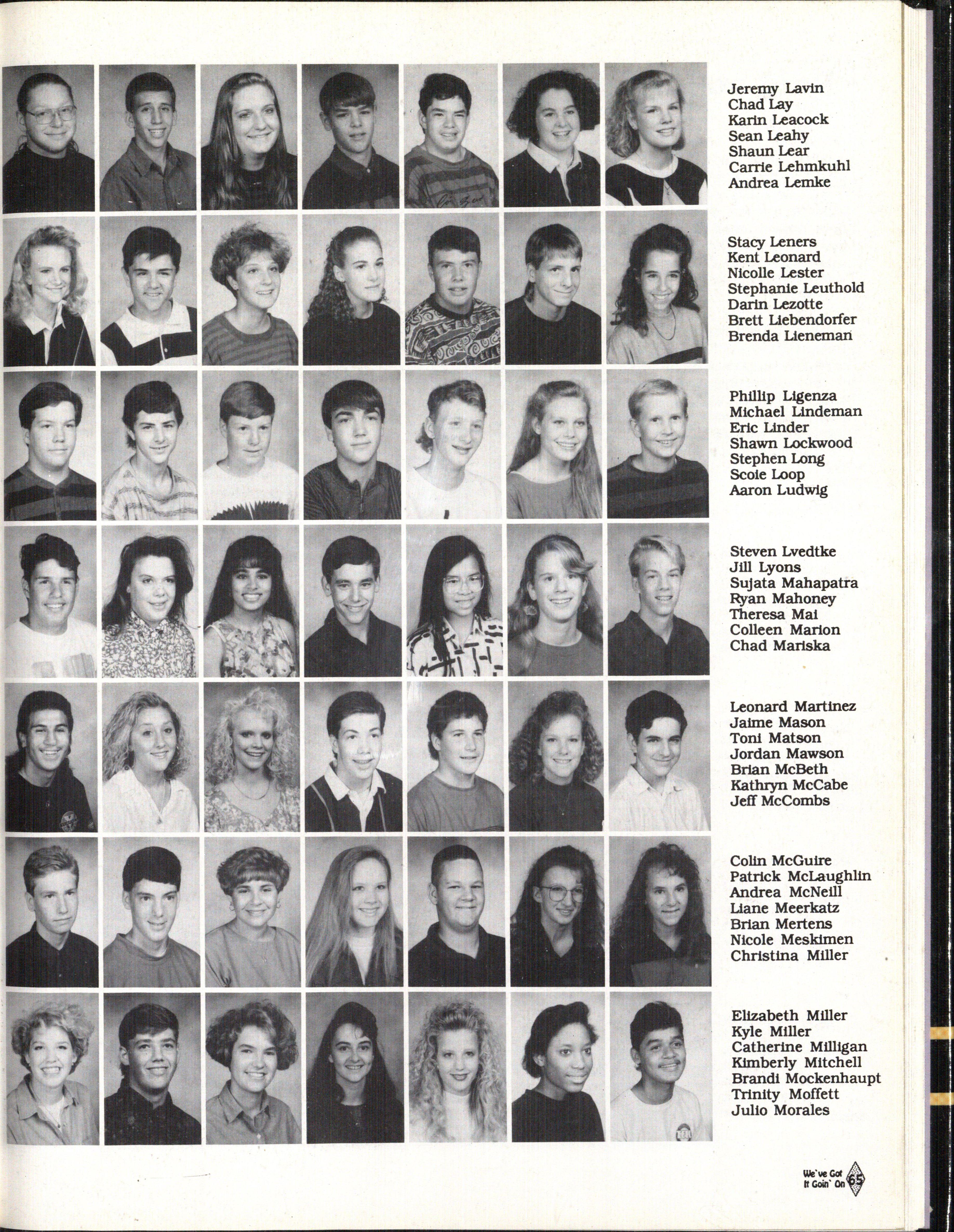 Jeremy Lavin
Chad Lay
Karin Leacock
Sean Leahy
Shaun Lear
Carrie Lehmkuhl
Andrea Lemke

Stacy Leners
Kent Leonard
Nicolle Lester
Stephanie Leuthold
Darin Lezotte
Brett Liebendorfer
Brenda Lieneman

Phillip Ligenza
Michael Lindeman
Eric Linder
Shawn Lockwood
Stephen Long
Scoie Loop
Aaron Ludwig

Steven Lvedtke
Jill Lyons
Sujata Mahapatra
Ryan Mahoney
Theresa Mai
Colleen Marion
Chad Mariska

Leonard Martinez
Jaime Mason
Toni Matson
Jordan Mawson
Brian McBeth
Kathryn McCabe
Jeff McCombs

Colin McGuire
Patrick McLaughlin
Andrea McNeill
Liane Meerkatz
Brian Mertens
Nicole Meskimen
Christina Miller

Elizabeth Miller
Kyle Miller
Catherine Milligan
Kimberly Mitchell
Brandi Mockenhaupt
Trinity Moffett
Julio Morales

We've Got
It Goin' On
65